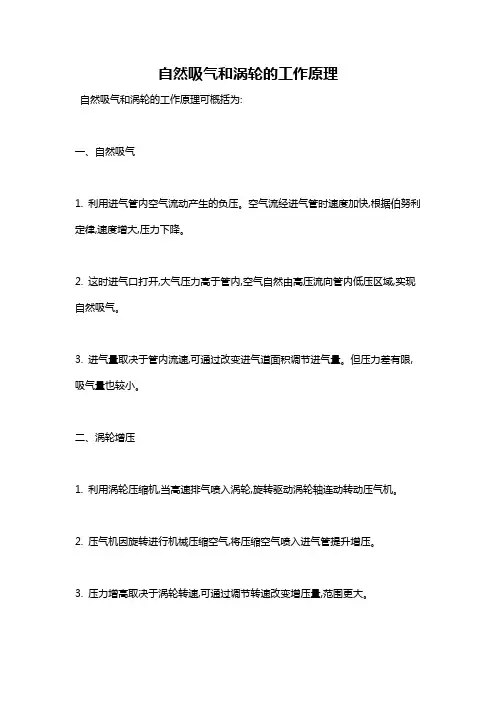 自然吸气和涡轮的工作原理

自然吸气和涡轮的工作原理可概括为:

一、自然吸气

1. 利用进气管内空气流动产生的负压。空气流经进气管时速度加快,根据伯努利定律,速度增大,压力下降。

2. 这时进气口打开,大气压力高于管内,空气自然由高压流向管内低压区域,实现自然吸气。

3. 进气量取决于管内流速,可通过改变进气道面积调节进气量。但压力差有限,吸气量也较小。

二、涡轮增压

1. 利用涡轮压缩机,当高速排气喷入涡轮,旋转驱动涡轮轴连动转动压气机。

2. 压气机因旋转进行机械压缩空气,将压缩空气喷入进气管提升增压。

3. 压力增高取决于涡轮转速,可通过调节转速改变增压量,范围更大。